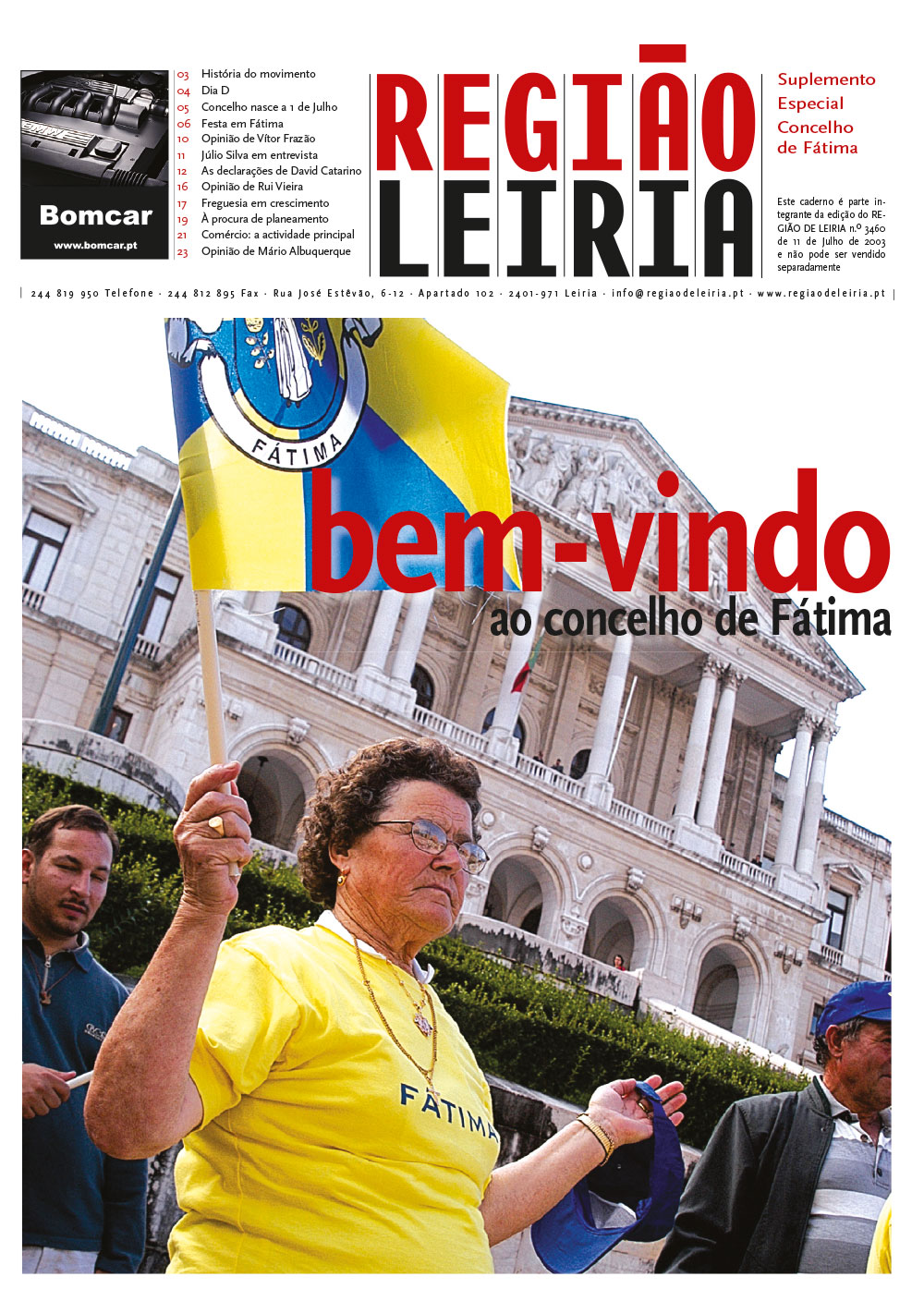 Bomcar
www.bomcar.pt

03 História do movimento
04 Dia D
05 Concelho nasce a 1 de Julho
06 Festa em Fátima
10 Opinião de Vítor Frazão
11 Júlio Silva em entrevista
12 As declarações de David Catarino
16 Opinião de Rui Vieira
17 Freguesia em crescimento
19 À procura de planeamento
21 Comércio: a actividade principal
23 Opinião de Mário Albuquerque

REGIÃO LEIRIA

Suplemento Especial Concelho de Fátima

Este caderno é parte integrante da edição do REGIÃO DE LEIRIA n.º 3460 de 11 de Julho de 2003 e não pode ser vendido separadamente

| 244 819 950 Telefone · 244 812 895 Fax · Rua José Estêvão, 6-12 · Apartado 102 · 2401-971 Leiria · info@regiaodeleiria.pt · www.regiaodeleiria.pt |

FÁTIMA

bem-vindo
ao concelho de Fátima

FÁTIMA